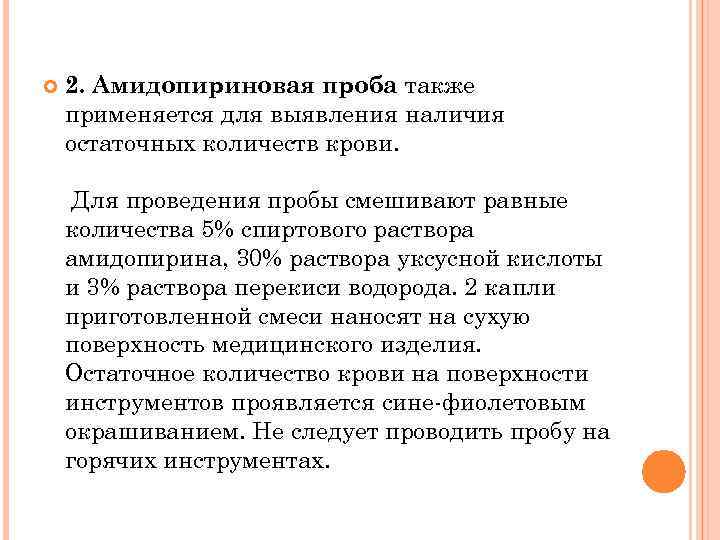 2. Амидопириновая проба также применяется для выявления наличия остаточных количеств крови.

Для проведения пробы смешивают равные количества 5% спиртового раствора амидопирина, 30% раствора уксусной кислоты и 3% раствора перекиси водорода. 2 капли приготовленной смеси наносят на сухую поверхность медицинского изделия. Остаточное количество крови на поверхности инструментов проявляется сине-фиолетовым окрашиванием. Не следует проводить пробу на горячих инструментах.